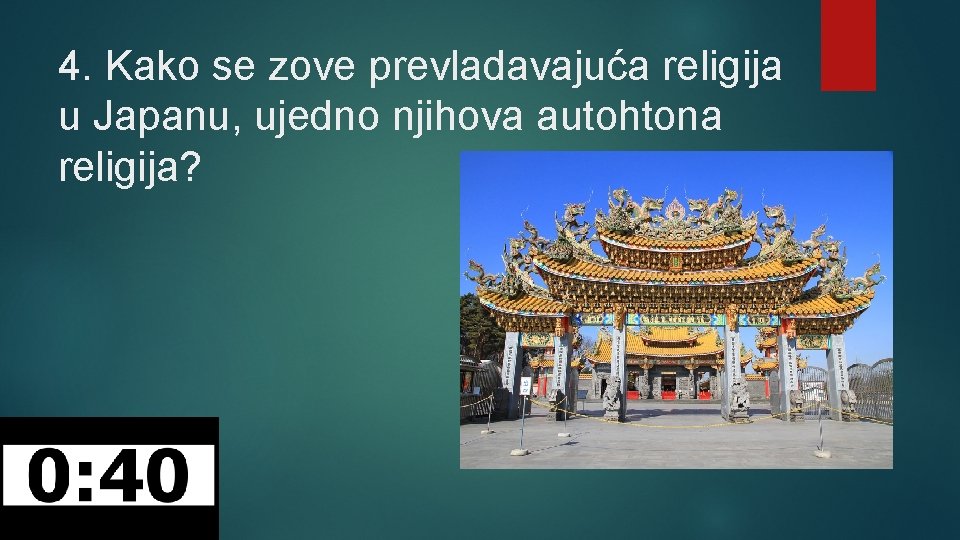 4. Kako se zove prevladavajuća religija u Japanu, ujedno njihova autohtona religija?

0:40